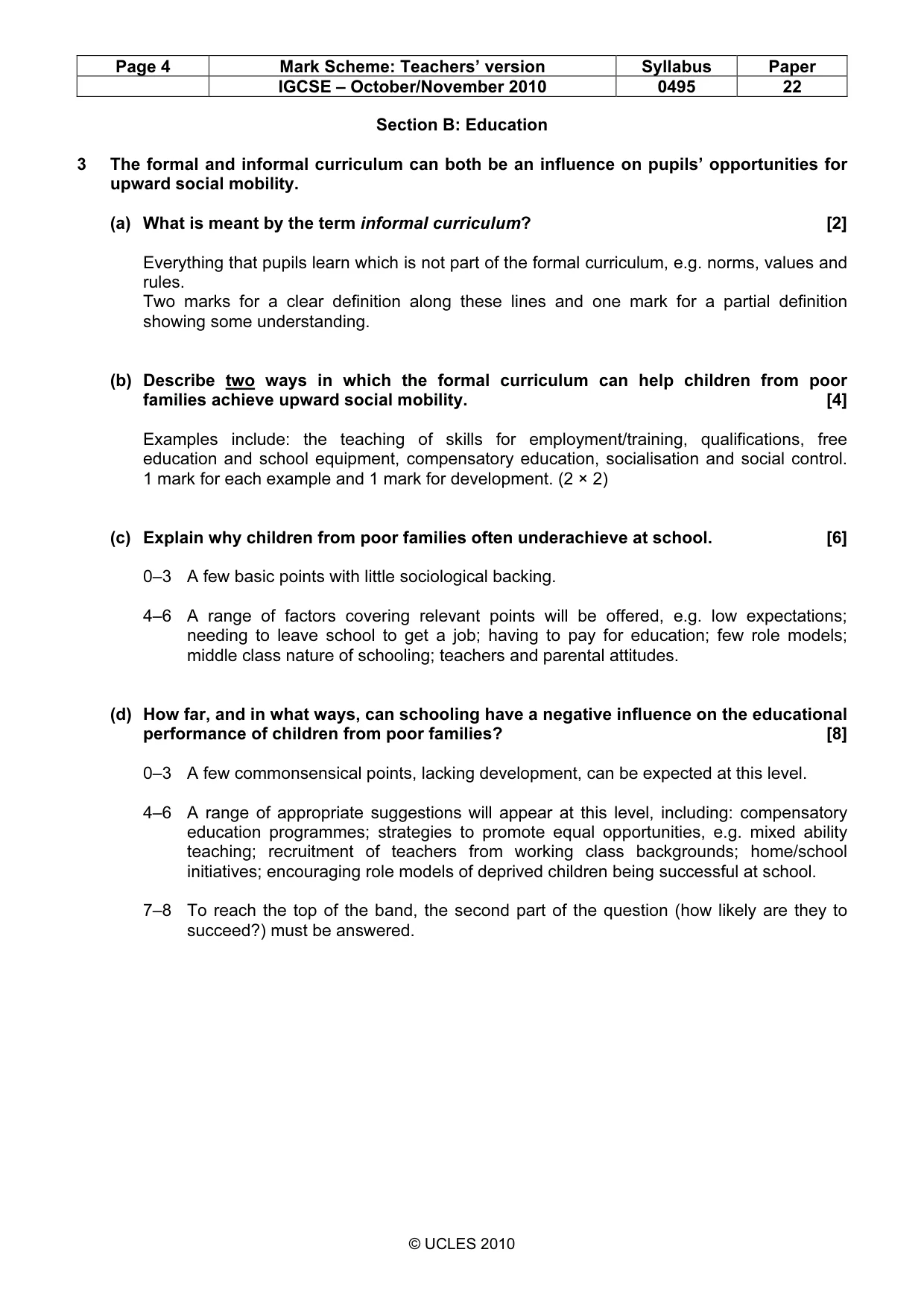 | Page 4 | Mark Scheme: Teachers' version | Syllabus | Paper |
|---|---|---|---|
| | IGCSE – October/November 2010 | 0495 | 22 |

Section B: Education

3 The formal and informal curriculum can both be an influence on pupils' opportunities for upward social mobility.

(a) What is meant by the term informal curriculum? [2]

Everything that pupils learn which is not part of the formal curriculum, e.g. norms, values and rules.
Two marks for a clear definition along these lines and one mark for a partial definition showing some understanding.

(b) Describe two ways in which the formal curriculum can help children from poor families achieve upward social mobility. [4]

Examples include: the teaching of skills for employment/training, qualifications, free education and school equipment, compensatory education, socialisation and social control. 1 mark for each example and 1 mark for development. (2 × 2)

(c) Explain why children from poor families often underachieve at school. [6]

0–3 A few basic points with little sociological backing.

4–6 A range of factors covering relevant points will be offered, e.g. low expectations; needing to leave school to get a job; having to pay for education; few role models; middle class nature of schooling; teachers and parental attitudes.

(d) How far, and in what ways, can schooling have a negative influence on the educational performance of children from poor families? [8]

0–3 A few commonsensical points, lacking development, can be expected at this level.

4–6 A range of appropriate suggestions will appear at this level, including: compensatory education programmes; strategies to promote equal opportunities, e.g. mixed ability teaching; recruitment of teachers from working class backgrounds; home/school initiatives; encouraging role models of deprived children being successful at school.

7–8 To reach the top of the band, the second part of the question (how likely are they to succeed?) must be answered.

© UCLES 2010